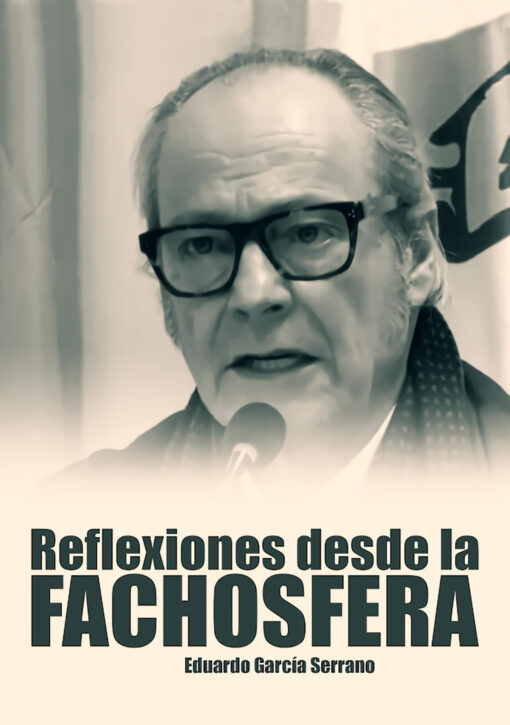 Reflexiones desde la
FACHOSFERA
Eduardo García Serrano